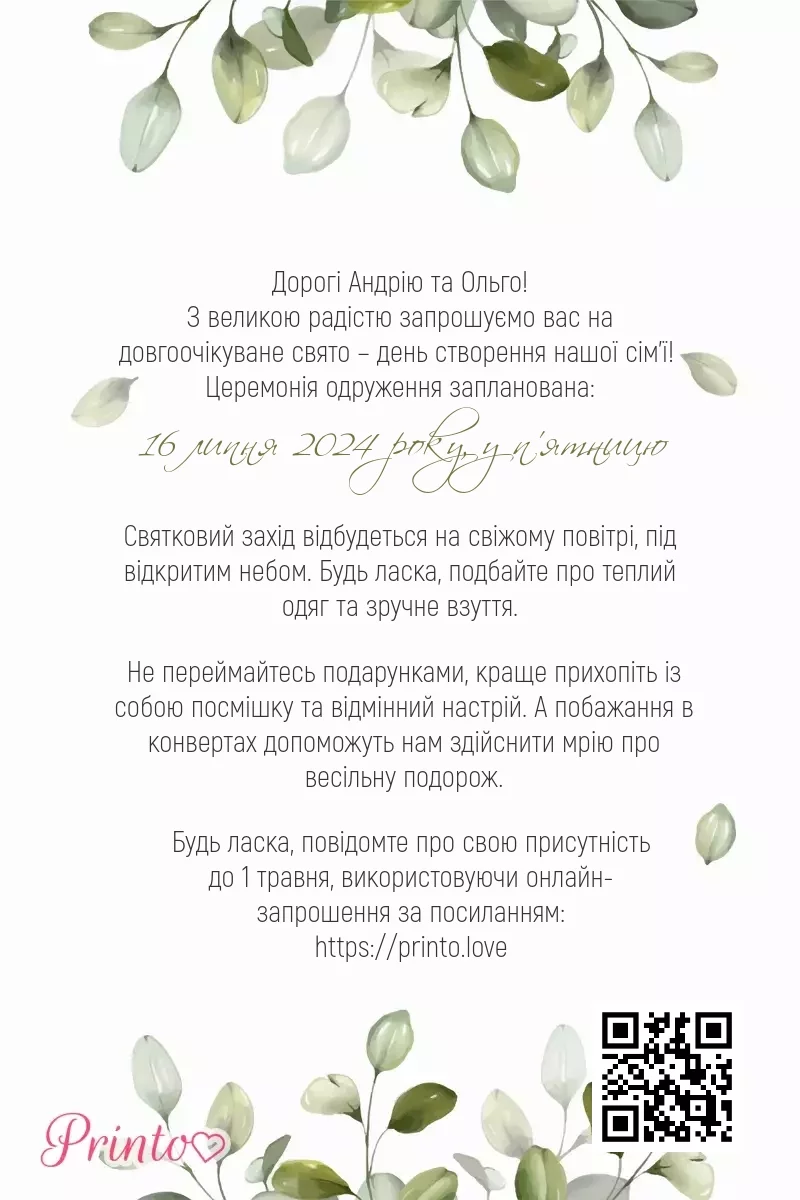 Дорогі Андрію та Ольго!
З великою радістю запрошуємо вас на довгоочікуване свято – день створення нашої сім'ї!
Церемонія одруження запланована:

16 липня 2024 року, у п'ятницю

Святковий захід відбудеться на свіжому повітрі, під відкритим небом. Будь ласка, подбайте про теплий одяг та зручне взуття.

Не переймайтесь подарунками, краще прихопіть із собою посмішку та відмінний настрій. А побажання в конвертах допоможуть нам здійснити мрію про весільну подорож.

Будь ласка, повідомте про свою присутність до 1 травня, використовуючи онлайн-запрошення за посиланням:
https://printo.love

Printo